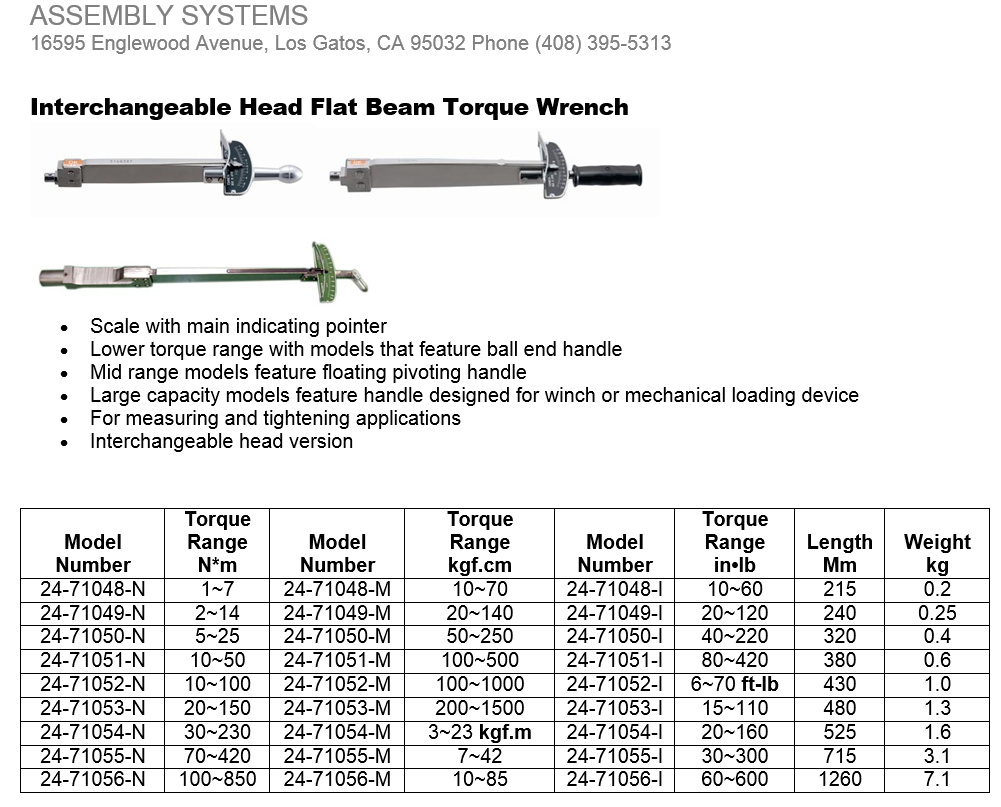 ASSEMBLY SYSTEMS
16595 Englewood Avenue, Los Gatos, CA 95032 Phone (408) 395-5313

Interchangeable Head Flat Beam Torque Wrench

- Scale with main indicating pointer
- Lower torque range with models that feature ball end handle
- Mid range models feature floating pivoting handle
- Large capacity models feature handle designed for winch or mechanical loading device
- For measuring and tightening applications
- Interchangeable head version

| Model Number | Torque Range N*m | Model Number | Torque Range kgf.cm | Model Number | Torque Range in•lb | Length Mm | Weight kg |
|---|---|---|---|---|---|---|---|
| 24-71048-N | 1~7 | 24-71048-M | 10~70 | 24-71048-I | 10~60 | 215 | 0.2 |
| 24-71049-N | 2~14 | 24-71049-M | 20~140 | 24-71049-I | 20~120 | 240 | 0.25 |
| 24-71050-N | 5~25 | 24-71050-M | 50~250 | 24-71050-I | 40~220 | 320 | 0.4 |
| 24-71051-N | 10~50 | 24-71051-M | 100~500 | 24-71051-I | 80~420 | 380 | 0.6 |
| 24-71052-N | 10~100 | 24-71052-M | 100~1000 | 24-71052-I | 6~70 ft-lb | 430 | 1.0 |
| 24-71053-N | 20~150 | 24-71053-M | 200~1500 | 24-71053-I | 15~110 | 480 | 1.3 |
| 24-71054-N | 30~230 | 24-71054-M | 3~23 kgf.m | 24-71054-I | 20~160 | 525 | 1.6 |
| 24-71055-N | 70~420 | 24-71055-M | 7~42 | 24-71055-I | 30~300 | 715 | 3.1 |
| 24-71056-N | 100~850 | 24-71056-M | 10~85 | 24-71056-I | 60~600 | 1260 | 7.1 |